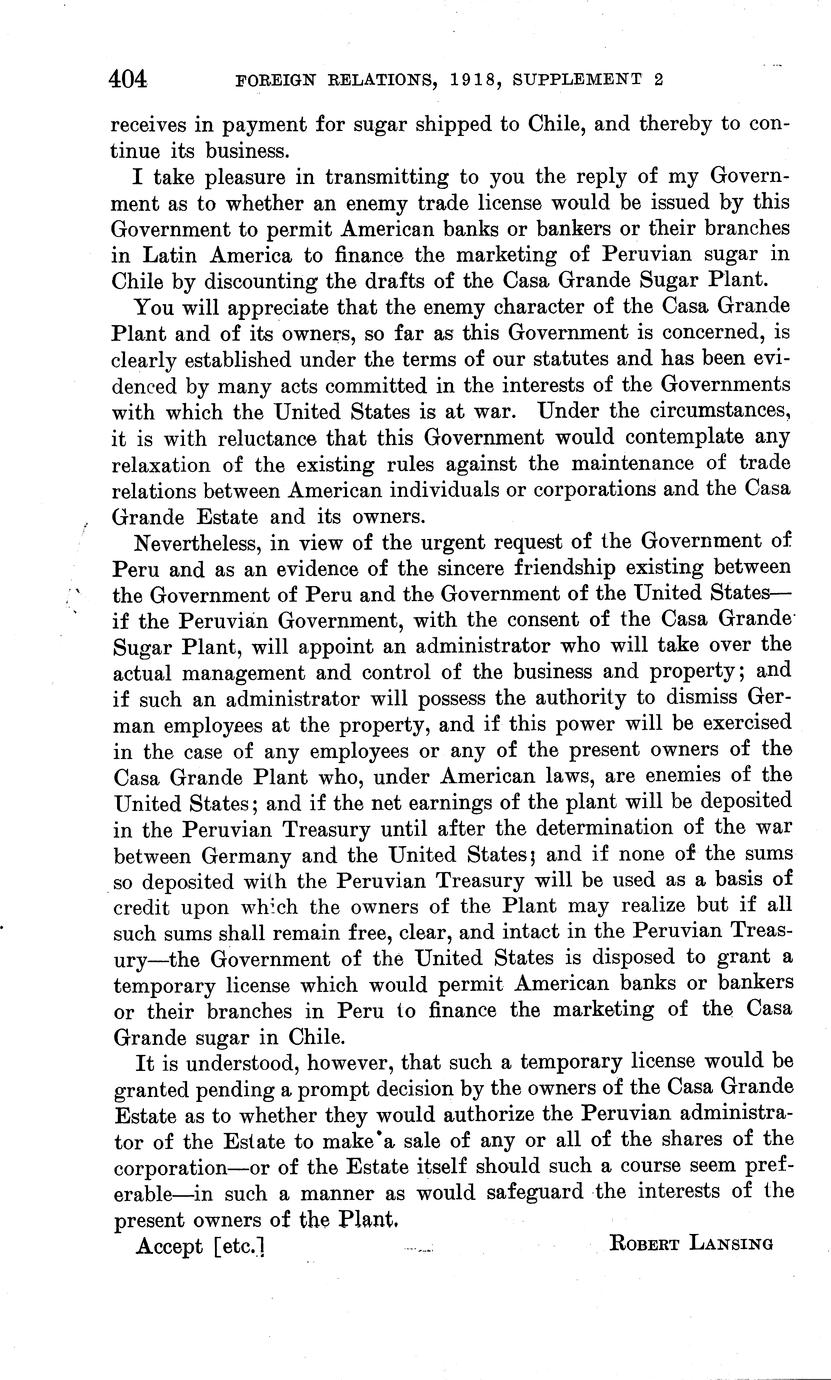 404 FOREIGN RELATIONS, 1918, SUPPLEMENT 2

receives in payment for sugar shipped to Chile, and thereby to continue its business.

I take pleasure in transmitting to you the reply of my Government as to whether an enemy trade license would be issued by this Government to permit American banks or bankers or their branches in Latin America to finance the marketing of Peruvian sugar in Chile by discounting the drafts of the Casa Grande Sugar Plant.

You will appreciate that the enemy character of the Casa Grande Plant and of its owners, so far as this Government is concerned, is clearly established under the terms of our statutes and has been evidenced by many acts committed in the interests of the Governments with which the United States is at war. Under the circumstances, it is with reluctance that this Government would contemplate any relaxation of the existing rules against the maintenance of trade relations between American individuals or corporations and the Casa Grande Estate and its owners.

Nevertheless, in view of the urgent request of the Government of Peru and as an evidence of the sincere friendship existing between the Government of Peru and the Government of the United States—if the Peruvian Government, with the consent of the Casa Grande Sugar Plant, will appoint an administrator who will take over the actual management and control of the business and property; and if such an administrator will possess the authority to dismiss German employees at the property, and if this power will be exercised in the case of any employees or any of the present owners of the Casa Grande Plant who, under American laws, are enemies of the United States; and if the net earnings of the plant will be deposited in the Peruvian Treasury until after the determination of the war between Germany and the United States; and if none of the sums so deposited with the Peruvian Treasury will be used as a basis of credit upon which the owners of the Plant may realize but if all such sums shall remain free, clear, and intact in the Peruvian Treasury—the Government of the United States is disposed to grant a temporary license which would permit American banks or bankers or their branches in Peru to finance the marketing of the Casa Grande sugar in Chile.

It is understood, however, that such a temporary license would be granted pending a prompt decision by the owners of the Casa Grande Estate as to whether they would authorize the Peruvian administrator of the Estate to make a sale of any or all of the shares of the corporation—or of the Estate itself should such a course seem preferable—in such a manner as would safeguard the interests of the present owners of the Plant.

Accept [etc.] ROBERT LANSING